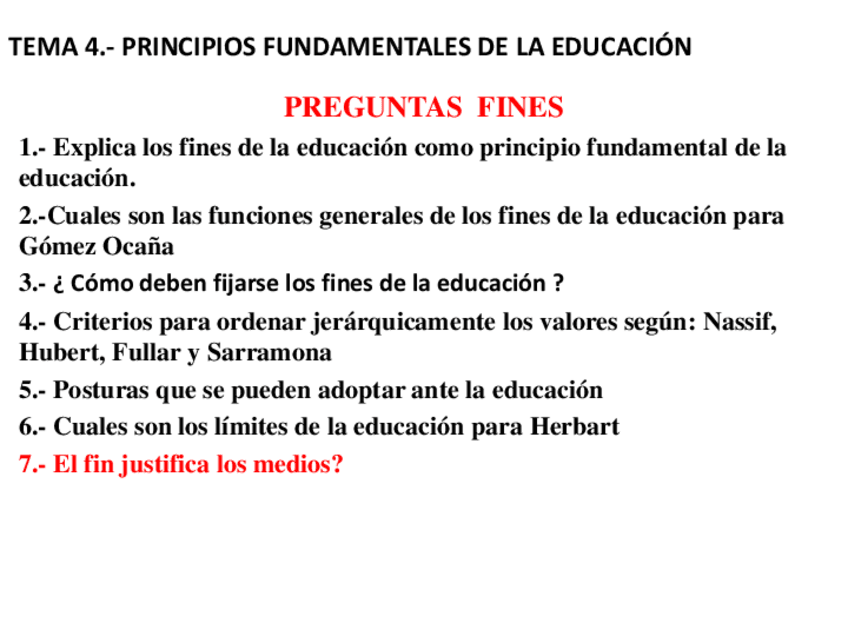 TEMA 4.- PRINCIPIOS FUNDAMENTALES DE LA EDUCACIÓN

PREGUNTAS FINES

1.- Explica los fines de la educación como principio fundamental de la educación.

2.-Cuales son las funciones generales de los fines de la educación para Gómez Ocaña

3.- ¿ Cómo deben fijarse los fines de la educación ?

4.- Criterios para ordenar jerárquicamente los valores según: Nassif, Hubert, Fullar y Sarramona

5.- Posturas que se pueden adoptar ante la educación

6.- Cuales son los límites de la educación para Herbart

7.- El fin justifica los medios?